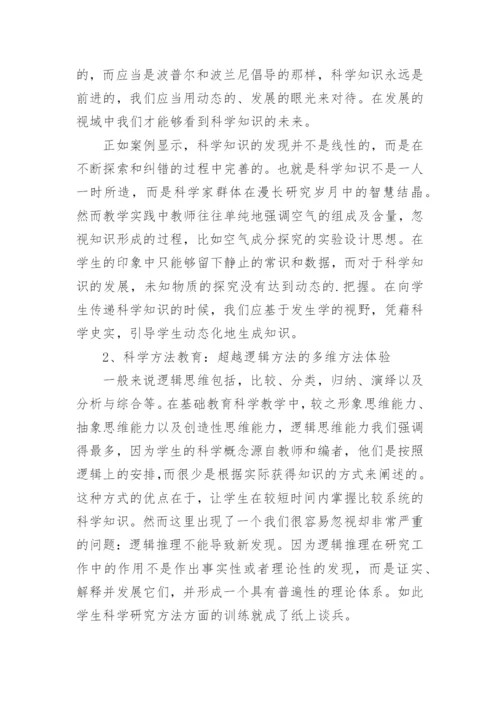 的，而应当是波普尔和波兰尼倡导的那样，科学知识永远是前进的，我们应当用动态的、发展的眼光来对待。在发展的视域中我们才能够看到科学知识的未来。

正如案例显示，科学知识的发现并不是线性的，而是在不断探索和纠错的过程中完善的。也就是科学知识不是一人一时所造，而是科学家群体在漫长研究岁月中的智慧结晶。然而教学实践中教师往往单纯地强调空气的组成及含量，忽视知识形成的过程，比如空气成分探究的实验设计思想。在学生的印象中只能够留下静止的常识和数据，而对于科学知识的发展，未知物质的探究没有达到动态的.把握。在向学生传递科学知识的时候，我们应基于发生学的视野，凭藉科学史实，引导学生动态化地生成知识。

2、科学方法教育：超越逻辑方法的多维方法体验

一般来说逻辑思维包括，比较、分类，归纳、演绎以及分析与综合等。在基础教育科学教学中，较之形象思维能力、抽象思维能力以及创造性思维能力，逻辑思维能力我们强调得最多，因为学生的科学概念源自教师和编者，他们是按照逻辑上的安排,而很少是根据实际获得知识的方式来阐述的。这种方式的优点在于，让学生在较短时间内掌握比较系统的科学知识。然而这里出现了一个我们很容易忽视却非常严重的问题：逻辑推理不能导致新发现。因为逻辑推理在研究工作中的作用不是作出事实性或者理论性的发现，而是证实、解释并发展它们，并形成一个具有普遍性的理论体系。如此学生科学研究方法方面的训练就成了纸上谈兵。